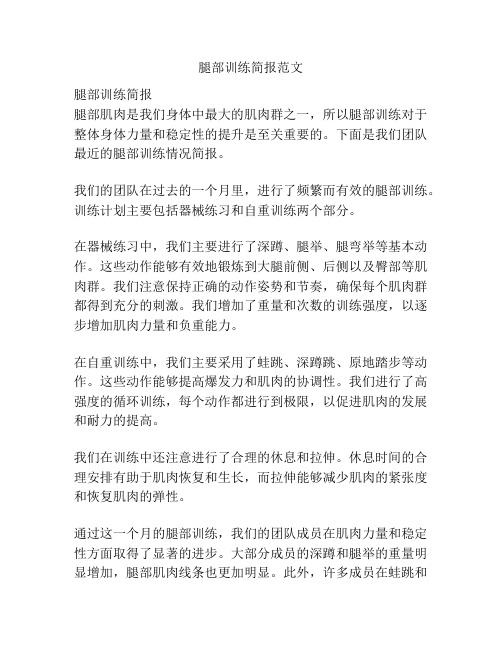 腿部训练简报范文

腿部训练简报
腿部肌肉是我们身体中最大的肌肉群之一，所以腿部训练对于整体身体力量和稳定性的提升是至关重要的。下面是我们团队最近的腿部训练情况简报。

我们的团队在过去的一个月里，进行了频繁而有效的腿部训练。训练计划主要包括器械练习和自重训练两个部分。

在器械练习中，我们主要进行了深蹲、腿举、腿弯举等基本动作。这些动作能够有效地锻炼到大腿前侧、后侧以及臀部等肌肉群。我们注意保持正确的动作姿势和节奏，确保每个肌肉群都得到充分的刺激。我们增加了重量和次数的训练强度，以逐步增加肌肉力量和负重能力。

在自重训练中，我们主要采用了蛙跳、深蹲跳、原地踏步等动作。这些动作能够提高爆发力和肌肉的协调性。我们进行了高强度的循环训练，每个动作都进行到极限，以促进肌肉的发展和耐力的提高。

我们在训练中还注意进行了合理的休息和拉伸。休息时间的合理安排有助于肌肉恢复和生长，而拉伸能够减少肌肉的紧张度和恢复肌肉的弹性。

通过这一个月的腿部训练，我们的团队成员在肌肉力量和稳定性方面取得了显著的进步。大部分成员的深蹲和腿举的重量明显增加，腿部肌肉线条也更加明显。此外，许多成员在蛙跳和